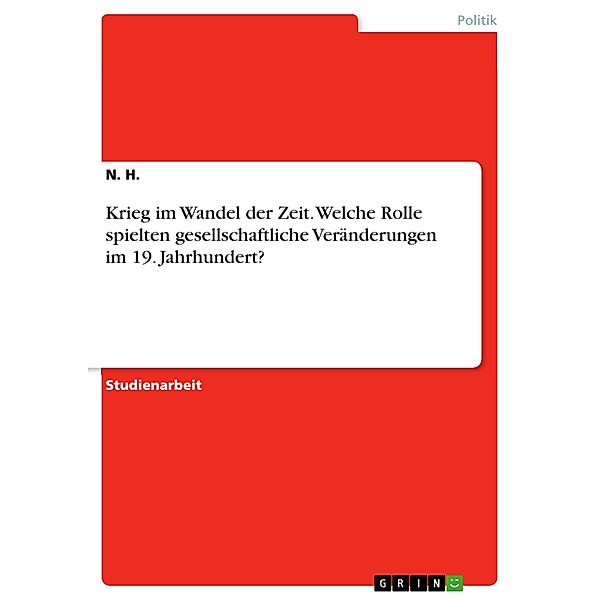 Politik

N. H.

Krieg im Wandel der Zeit. Welche Rolle spielten gesellschaftliche Veränderungen im 19. Jahrhundert?

Studienarbeit

GRIN